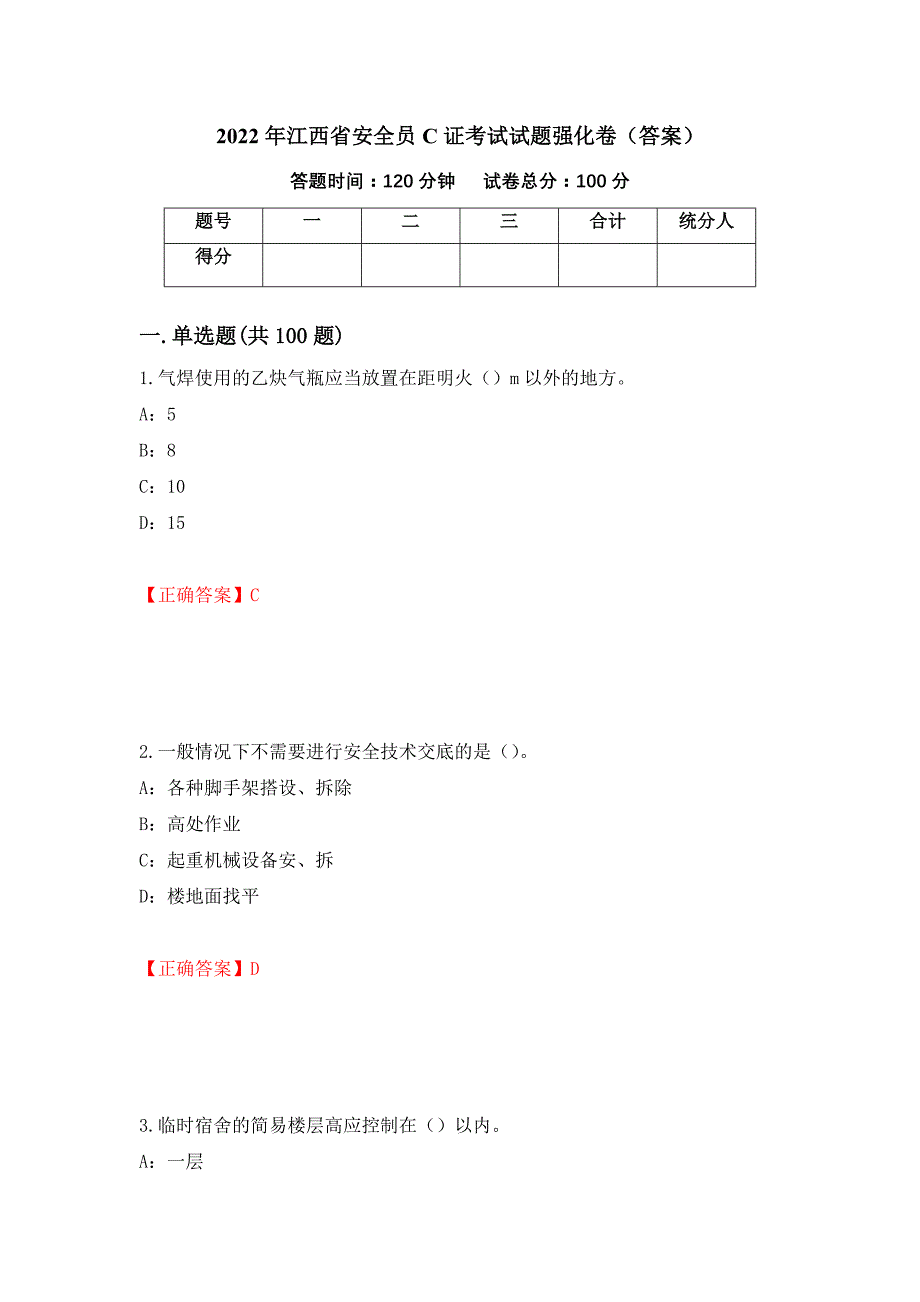 2022年江西省安全员C证考试试题强化卷（答案）

答题时间：120分钟　试卷总分：100分

| 题号 | 一 | 二 | 三 | 合计 | 统分人 |
|---|---|---|---|---|---|
| 得分 | | | | | |

一.单选题(共100题)

1.气焊使用的乙炔气瓶应当放置在距明火（）m以外的地方。

A：5

B：8

C：10

D：15

【正确答案】C

2.一般情况下不需要进行安全技术交底的是（）。

A：各种脚手架搭设、拆除

B：高处作业

C：起重机械设备安、拆

D：楼地面找平

【正确答案】D

3.临时宿舍的简易楼层高应控制在（）以内。

A：一层